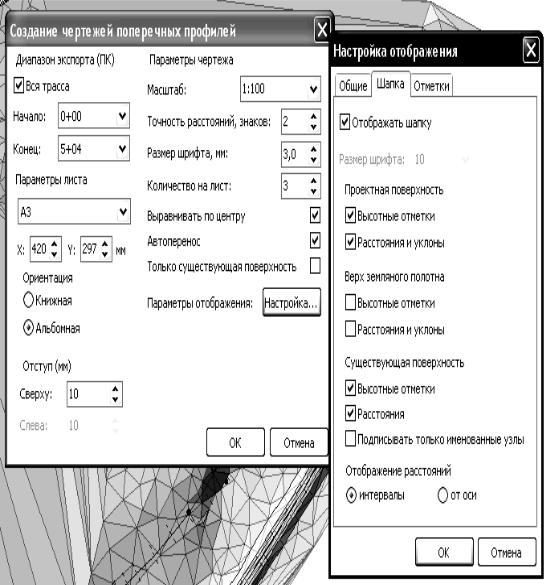 Создание чертежей поперечных профилей
X

Диапазон экспорта (ПК)
Вся трасса
Начало: 0+00
Конец: 5+04
Параметры листа
A3
X: 420 Y: 297 мм
Ориентация
Книжная
Альбомная
Отступ (мм)
Сверху: 10
Слева: 10

Параметры чертежа
Масштаб: 1:100
Точность расстояний, знаков: 2
Размер шрифта, мм: 3,0
Количество на лист: 3
Выравнивать по центру
Автоперенос
Только существующая поверхность
Параметры отображения: Настройка...

OK
Отмена

Настройка отображения
X

Общие
Шапка
Отметки

Отображать шапку
Размер шрифта: 10
Проектная поверхность
Высотные отметки
Расстояния и уклоны
Верх земляного полотна
Высотные отметки
Расстояния и уклоны
Существующая поверхность
Высотные отметки
Расстояния
Подписывать только именованные узлы
Отображение расстояний
интервалы
от оси

OK
Отмена